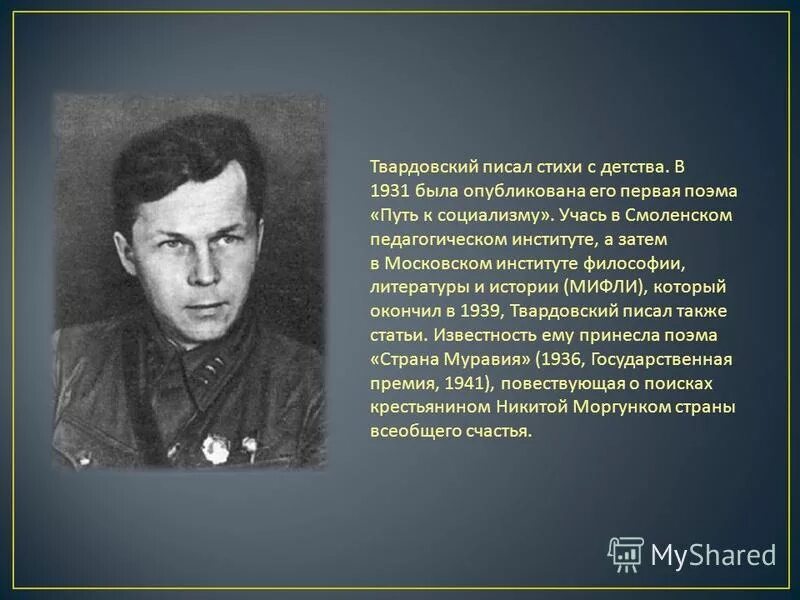 Твардовский писал стихи с детства. В 1931 была опубликована его первая поэма «Путь к социализму». Учась в Смоленском педагогическом институте, а затем в Московском институте философии, литературы и истории (МИФЛИ), который окончил в 1939, Твардовский писал также статьи. Известность ему принесла поэма «Страна Муравия» (1936, Государственная премия, 1941), повествующая о поисках крестьянином Никитой Моргунком страны всеобщего счастья.

MyShared